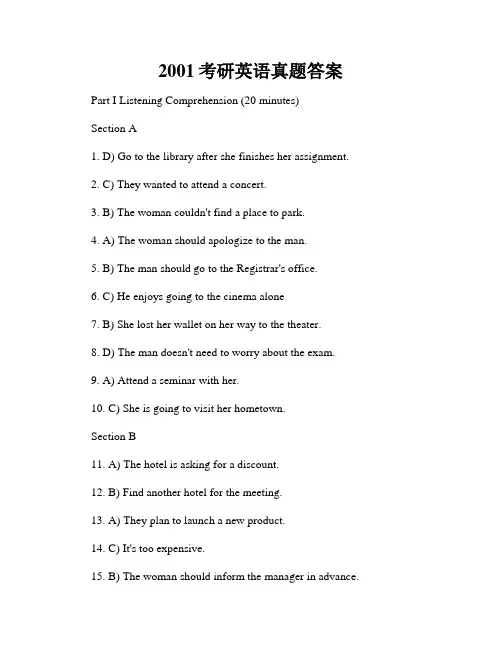 2001 考研英语真题答案

Part I Listening Comprehension (20 minutes)

Section A

1. D) Go to the library after she finishes her assignment.

2. C) They wanted to attend a concert.

3. B) The woman couldn't find a place to park.

4. A) The woman should apologize to the man.

5. B) The man should go to the Registrar's office.

6. C) He enjoys going to the cinema alone

7. B) She lost her wallet on her way to the theater.

8. D) The man doesn't need to worry about the exam.

9. A) Attend a seminar with her.

10. C) She is going to visit her hometown.

Section B

11. A) The hotel is asking for a discount.

12. B) Find another hotel for the meeting.

13. A) They plan to launch a new product.

14. C) It's too expensive.

15. B) The woman should inform the manager in advance.